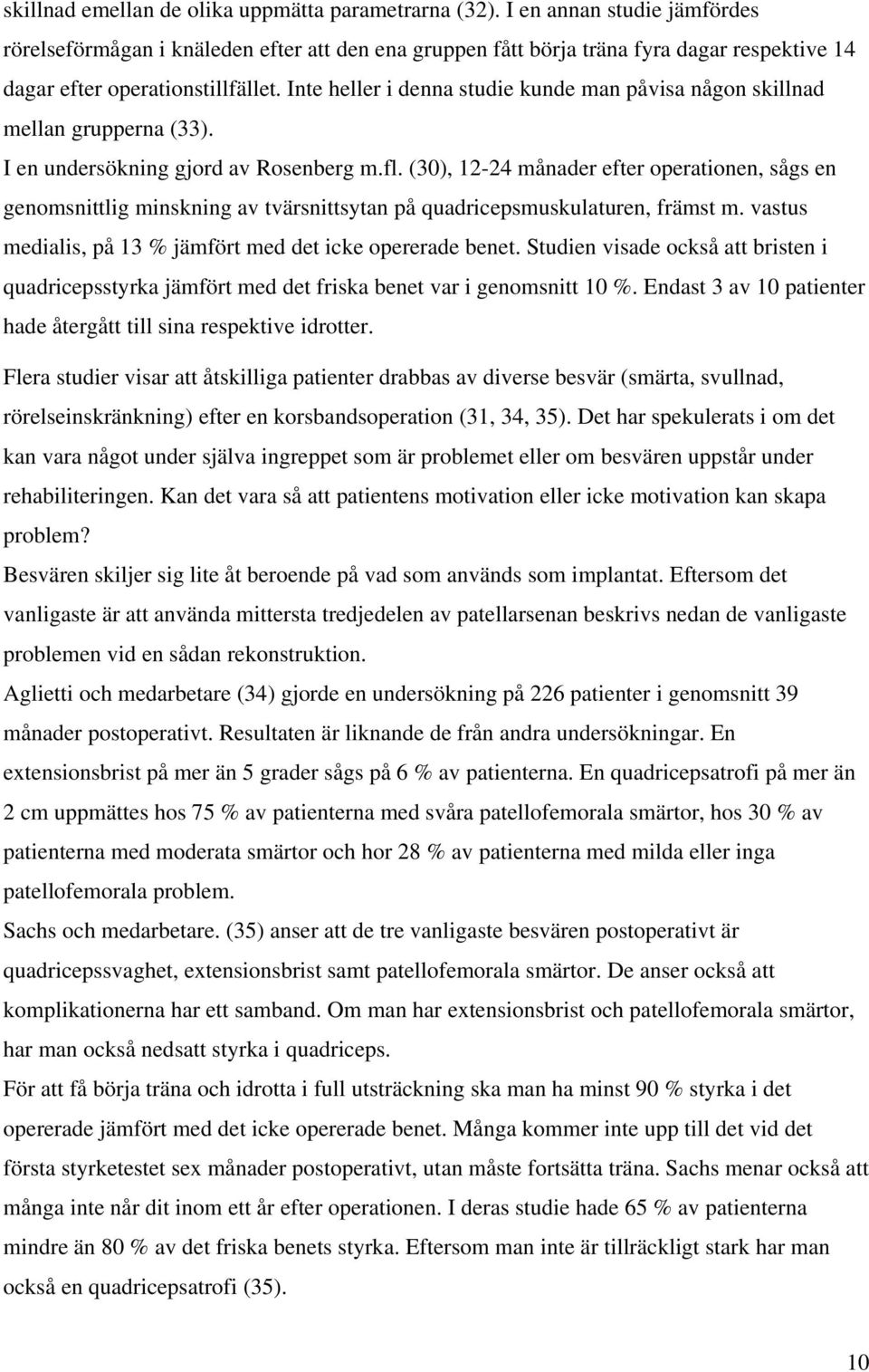 skillnad emellan de olika uppmätta parametrarna (32). I en annan studie jämfördes rörelseförmågan i knäleden efter att den ena gruppen fått börja träna fyra dagar respektive 14 dagar efter operationstillfället. Inte heller i denna studie kunde man påvisa någon skillnad mellan grupperna (33).

I en undersökning gjord av Rosenberg m.fl. (30), 12-24 månader efter operationen, sågs en genomsnittlig minskning av tvärsnittsytan på quadricepsmuskulaturen, främst m. vastus medialis, på 13 % jämfört med det icke opererade benet. Studien visade också att bristen i quadricepsstyrka jämfört med det friska benet var i genomsnitt 10 %. Endast 3 av 10 patienter hade återgått till sina respektive idrotter.

Flera studier visar att åtskilliga patienter drabbas av diverse besvär (smärta, svullnad, rörelseinskränkning) efter en korsbandsoperation (31, 34, 35). Det har spekulerats i om det kan vara något under själva ingreppet som är problemet eller om besvären uppstår under rehabiliteringen. Kan det vara så att patientens motivation eller icke motivation kan skapa problem?

Besvären skiljer sig lite åt beroende på vad som används som implantat. Eftersom det vanligaste är att använda mittersta tredjedelen av patellarsenan beskrivs nedan de vanligaste problemen vid en sådan rekonstruktion.

Aglietti och medarbetare (34) gjorde en undersökning på 226 patienter i genomsnitt 39 månader postoperativt. Resultaten är liknande de från andra undersökningar. En extensionsbrist på mer än 5 grader sågs på 6 % av patienterna. En quadricepsatrofi på mer än 2 cm uppmättes hos 75 % av patienterna med svåra patellofemorala smärtor, hos 30 % av patienterna med moderata smärtor och hor 28 % av patienterna med milda eller inga patellofemorala problem.

Sachs och medarbetare. (35) anser att de tre vanligaste besvären postoperativt är quadricepssvaghet, extensionsbrist samt patellofemorala smärtor. De anser också att komplikationerna har ett samband. Om man har extensionsbrist och patellofemorala smärtor, har man också nedsatt styrka i quadriceps.

För att få börja träna och idrotta i full utsträckning ska man ha minst 90 % styrka i det opererade jämfört med det icke opererade benet. Många kommer inte upp till det vid det första styrketestet sex månader postoperativt, utan måste fortsätta träna. Sachs menar också att många inte når dit inom ett år efter operationen. I deras studie hade 65 % av patienterna mindre än 80 % av det friska benets styrka. Eftersom man inte är tillräckligt stark har man också en quadricepsatrofi (35).

10